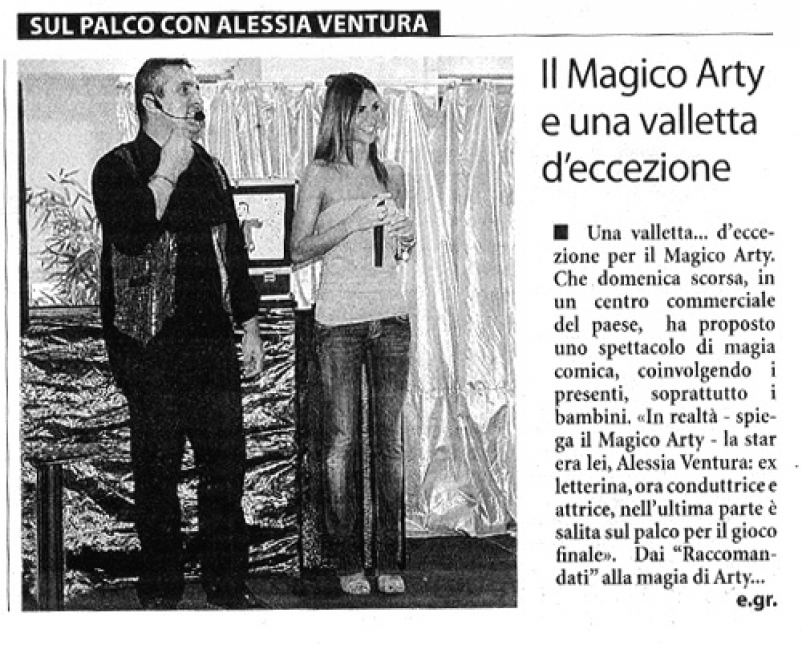 SUL PALCO CON ALESSIA VENTURA

Il Magico Arty e una valletta d'eccezione

■ Una valletta... d'eccezione per il Magico Arty. Che domenica scorsa, in un centro commerciale del paese, ha proposto uno spettacolo di magia comica, coinvolgendo i presenti, soprattutto i bambini. «In realtà - spiega il Magico Arty - la star era lei, Alessia Ventura: ex letterina, ora conduttrice e attrice, nell'ultima parte è salita sul palco per il gioco finale». Dai "Raccomandati" alla magia di Arty...

e.gr.